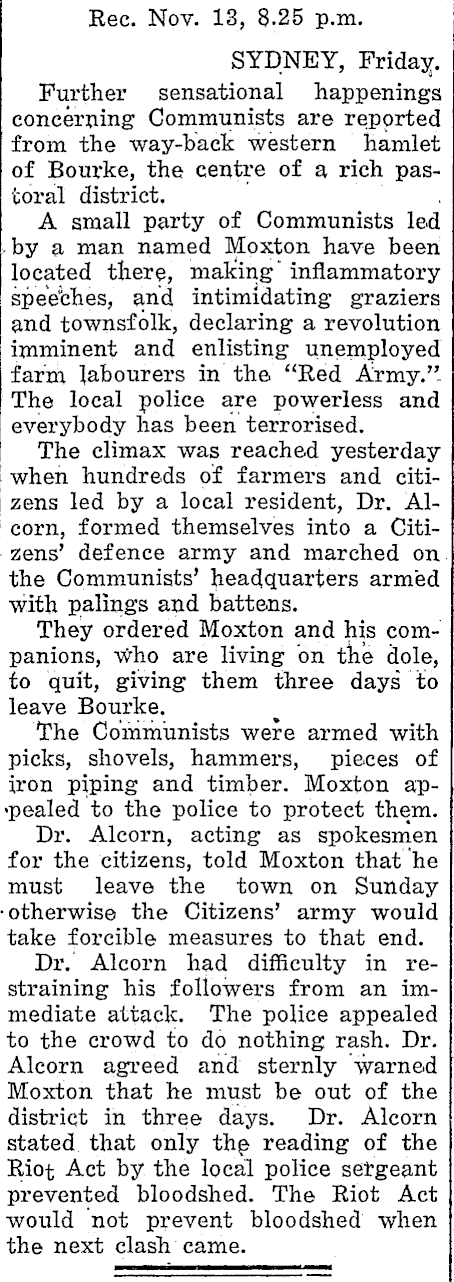 Rec. Nov. 13, 8.25 p.m.

SYDNEY, Friday.

Further sensational happenings concerning Communists are reported from the way-back western hamlet of Bourke, the centre of a rich pastoral district.

A small party of Communists led by a man named Moxton have been located there, making inflammatory speeches, and intimidating graziers and townsfolk, declaring a revolution imminent and enlisting unemployed farm labourers in the "Red Army." The local police are powerless and everybody has been terrorised.

The climax was reached yesterday when hundreds of farmers and citizens led by a local resident, Dr. Alcorn, formed themselves into a Citizens' defence army and marched on the Communists' headquarters armed with palings and battens.

They ordered Moxton and his companions, who are living on the dole, to quit, giving them three days to leave Bourke.

The Communists were armed with picks, shovels, hammers, pieces of iron piping and timber. Moxton appealed to the police to protect them.

Dr. Alcorn, acting as spokesmen for the citizens, told Moxton that he must leave the town on Sunday otherwise the Citizens' army would take forcible measures to that end.

Dr. Alcorn had difficulty in restraining his followers from an immediate attack. The police appealed to the crowd to do nothing rash. Dr. Alcorn agreed and sternly warned Moxton that he must be out of the district in three days. Dr. Alcorn stated that only the reading of the Riot Act by the local police sergeant prevented bloodshed. The Riot Act would not prevent bloodshed when the next clash came.